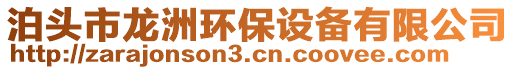 泊头市龙洲环保设备有限公司
http://zarajonson3.cn.coovee.com